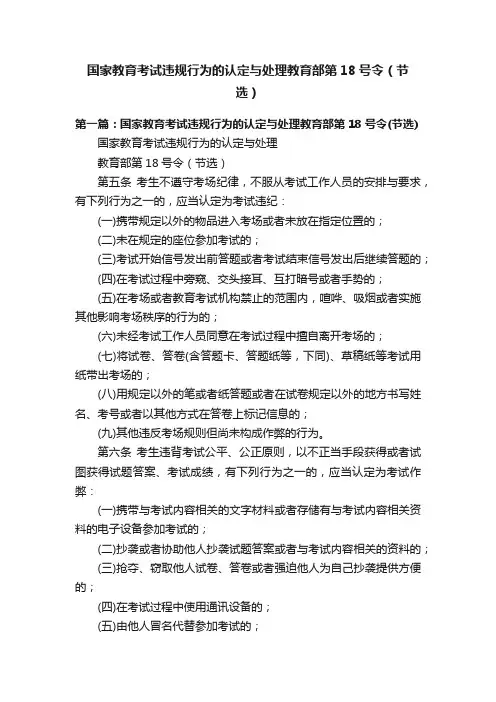 国家教育考试违规行为的认定与处理教育部第 18 号令（节选）

第一篇：国家教育考试违规行为的认定与处理教育部第 18 号令(节选)

国家教育考试违规行为的认定与处理

教育部第 18 号令（节选）

第五条 考生不遵守考场纪律，不服从考试工作人员的安排与要求，有下列行为之一的，应当认定为考试违纪：

(一)携带规定以外的物品进入考场或者未放在指定位置的；

(二)未在规定的座位参加考试的；

(三)考试开始信号发出前答题或者考试结束信号发出后继续答题的；

(四)在考试过程中旁窥、交头接耳、互打暗号或者手势的；

(五)在考场或者教育考试机构禁止的范围内，喧哗、吸烟或者实施其他影响考场秩序的行为的；

(六)未经考试工作人员同意在考试过程中擅自离开考场的；

(七)将试卷、答卷(含答题卡、答题纸等，下同)、草稿纸等考试用纸带出考场的；

(八)用规定以外的笔或者纸答题或者在试卷规定以外的地方书写姓名、考号或者以其他方式在答卷上标记信息的；

(九)其他违反考场规则但尚未构成作弊的行为。

第六条 考生违背考试公平、公正原则，以不正当手段获得或者试图获得试题答案、考试成绩，有下列行为之一的，应当认定为考试作弊：

(一)携带与考试内容相关的文字材料或者存储有与考试内容相关资料的电子设备参加考试的；

(二)抄袭或者协助他人抄袭试题答案或者与考试内容相关的资料的；

(三)抢夺、窃取他人试卷、答卷或者强迫他人为自己抄袭提供方便的；

(四)在考试过程中使用通讯设备的；

(五)由他人冒名代替参加考试的；